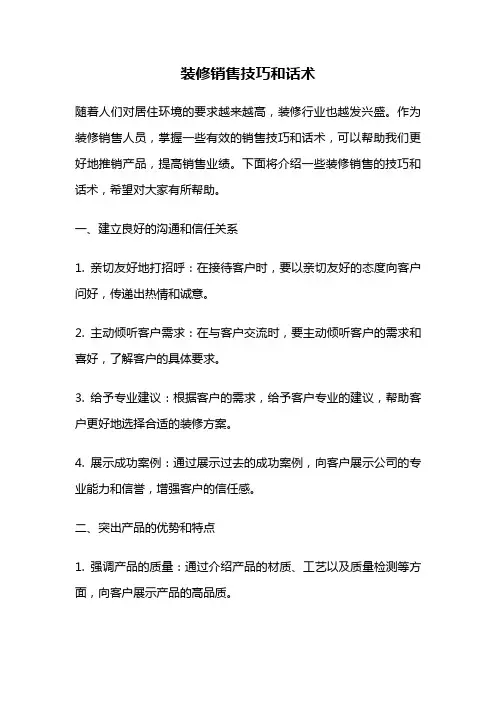 装修销售技巧和话术

随着人们对居住环境的要求越来越高，装修行业也越发兴盛。作为装修销售人员，掌握一些有效的销售技巧和话术，可以帮助我们更好地推销产品，提高销售业绩。下面将介绍一些装修销售的技巧和话术，希望对大家有所帮助。

一、建立良好的沟通和信任关系

1. 亲切友好地打招呼：在接待客户时，要以亲切友好的态度向客户问好，传递出热情和诚意。

2. 主动倾听客户需求：在与客户交流时，要主动倾听客户的需求和喜好，了解客户的具体要求。

3. 给予专业建议：根据客户的需求，给予客户专业的建议，帮助客户更好地选择合适的装修方案。

4. 展示成功案例：通过展示过去的成功案例，向客户展示公司的专业能力和信誉，增强客户的信任感。

二、突出产品的优势和特点

1. 强调产品的质量：通过介绍产品的材质、工艺以及质量检测等方面，向客户展示产品的高品质。